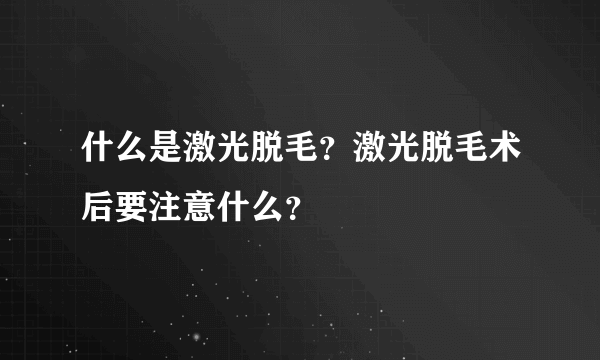 什么是激光脱毛？激光脱毛术后要注意什么？